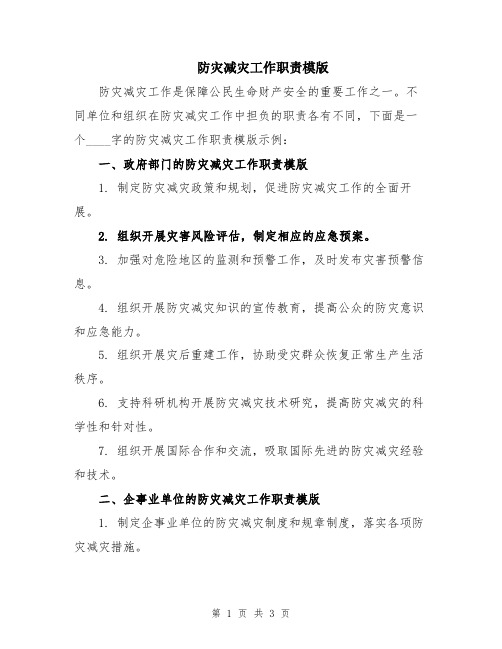 防灾减灾工作职责模版

防灾减灾工作是保障公民生命财产安全的重要工作之一。不同单位和组织在防灾减灾工作中担负的职责各有不同，下面是一个____字的防灾减灾工作职责模版示例：

一、政府部门的防灾减灾工作职责模版

1. 制定防灾减灾政策和规划，促进防灾减灾工作的全面开展。

2. 组织开展灾害风险评估，制定相应的应急预案。

3. 加强对危险地区的监测和预警工作，及时发布灾害预警信息。

4. 组织开展防灾减灾知识的宣传教育，提高公众的防灾意识和应急能力。

5. 组织开展灾后重建工作，协助受灾群众恢复正常生产生活秩序。

6. 支持科研机构开展防灾减灾技术研究，提高防灾减灾的科学性和针对性。

7. 组织开展国际合作和交流，吸取国际先进的防灾减灾经验和技术。

二、企事业单位的防灾减灾工作职责模版

1. 制定企事业单位的防灾减灾制度和规章制度，落实各项防灾减灾措施。

第 1 页 共 3 页